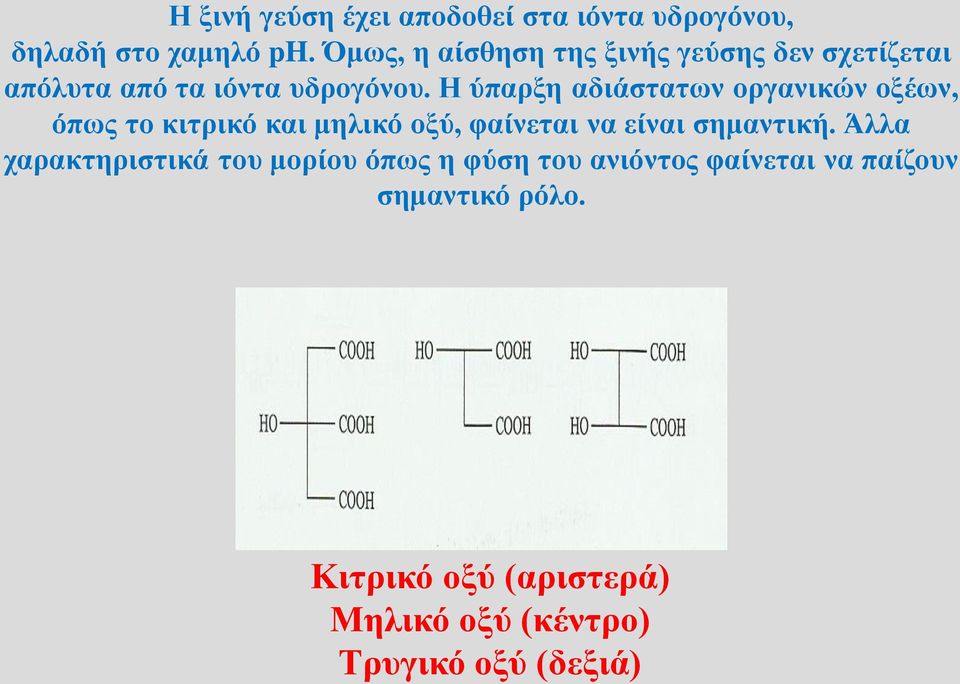 Η ξινή γεύση έχει αποδοθεί στα ιόντα υδρογόνου, δηλαδή στο χαμηλό pH. Όμως, η αίσθηση της ξινής γεύσης δεν σχετίζεται απόλυτα από τα ιόντα υδρογόνου. Η ύπαρξη αδιάστατων οργανικών οξέων, όπως το κιτρικό και μηλικό οξύ, φαίνεται να είναι σημαντική. Άλλα χαρακτηριστικά του μορίου όπως η φύση του ανιόντος φαίνεται να παίζουν σημαντικό ρόλο.

COOH
HO COOH
COOH

HO COOH
COOH

HO COOH
HO COOH

Κιτρικό οξύ (αριστερά)
Μηλικό οξύ (κέντρο)
Τρυγικό οξύ (δεξιά)